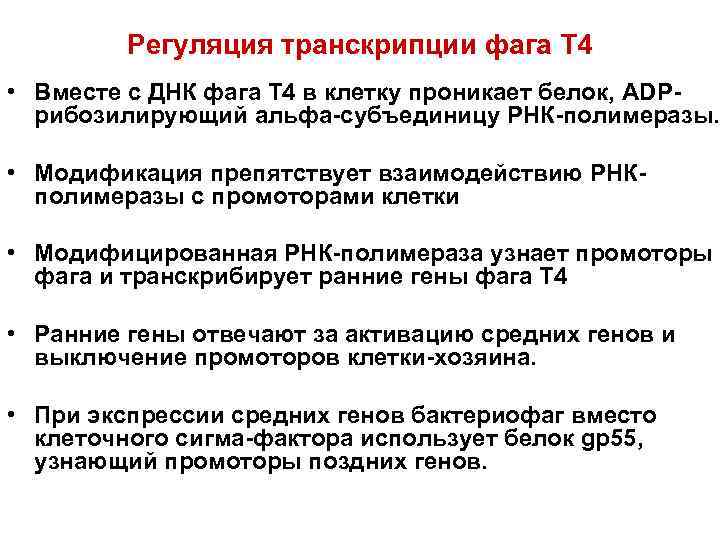 Регуляция транскрипции фага Т4

• Вместе с ДНК фага Т4 в клетку проникает белок, ADP-рибозилирующий альфа-субъединицу РНК-полимеразы.

• Модификация препятствует взаимодействию РНК-полимеразы с промоторами клетки

• Модифицированная РНК-полимераза узнает промоторы фага и транскрибирует ранние гены фага Т4

• Ранние гены отвечают за активацию средних генов и выключение промоторов клетки-хозяина.

• При экспрессии средних генов бактериофаг вместо клеточного сигма-фактора использует белок gp55, узнающий промоторы поздних генов.